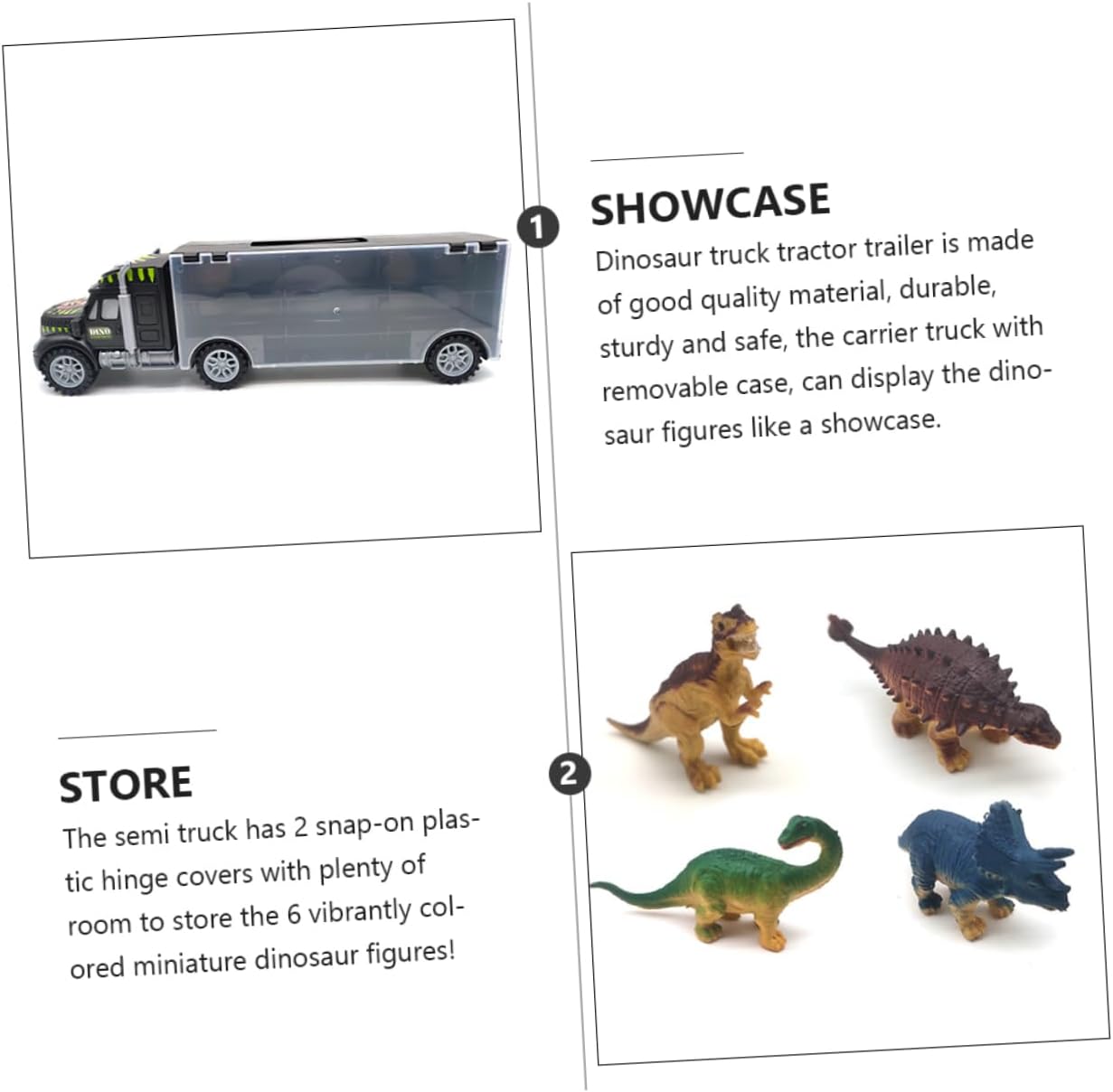 1

SHOWCASE

Dinosaur truck tractor trailer is made of good quality material, durable, sturdy and safe, the carrier truck with removable case, can display the dinosaur figures like a showcase.

STORE

The semi truck has 2 snap-on plastic hinge covers with plenty of room to store the 6 vibrantly colored miniature dinosaur figures!

2